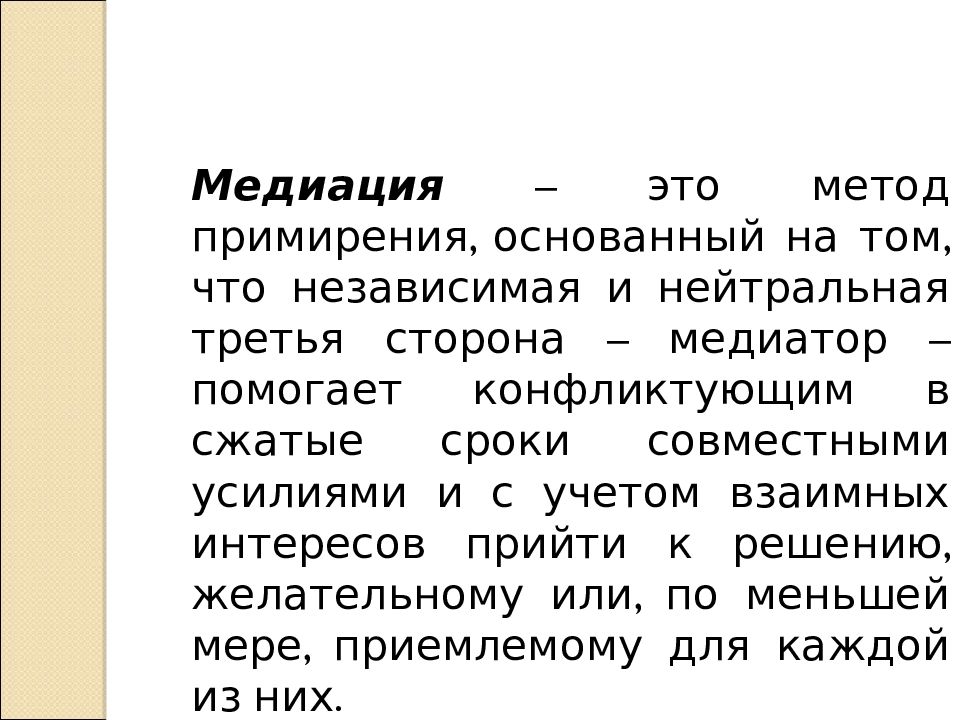 Медиация – это метод примирения, основанный на том, что независимая и нейтральная третья сторона – медиатор – помогает конфликтующим в сжатые сроки совместными усилиями и с учетом взаимных интересов прийти к решению, желательному или, по меньшей мере, приемлемому для каждой из них.